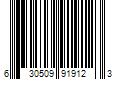 6 30509 91912 3